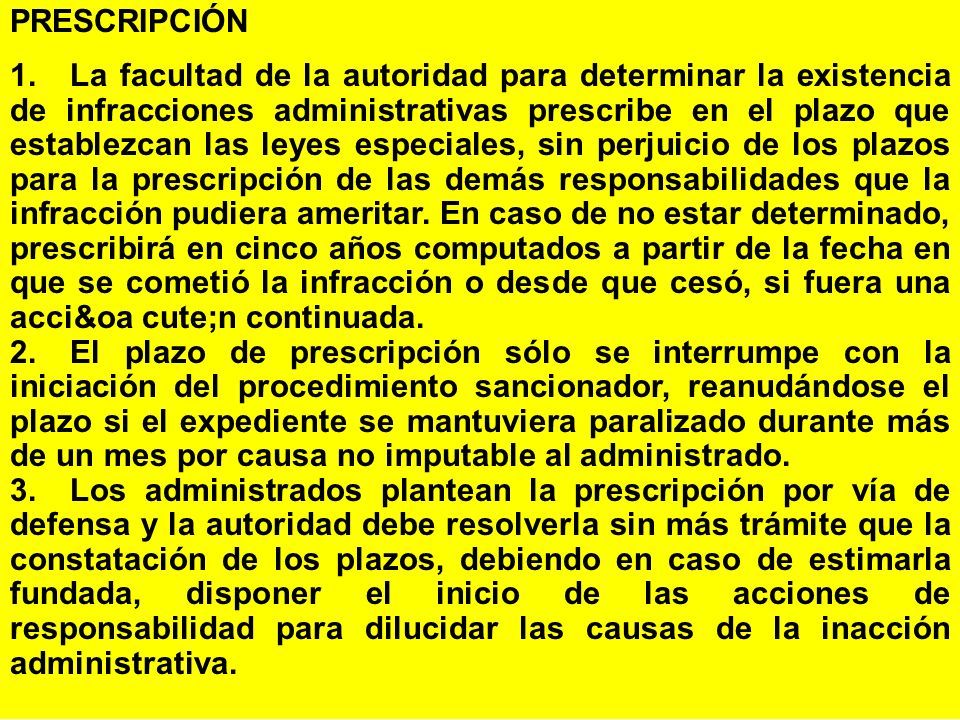 PRESCRIPCIÓN

1. La facultad de la autoridad para determinar la existencia de infracciones administrativas prescribe en el plazo que establezcan las leyes especiales, sin perjuicio de los plazos para la prescripción de las demás responsabilidades que la infracción pudiera ameritar. En caso de no estar determinado, prescribirá en cinco años computados a partir de la fecha en que se cometió la infracción o desde que cesó, si fuera una acci&oa cute;n continuada.
2. El plazo de prescripción sólo se interrumpe con la iniciación del procedimiento sancionador, reanudándose el plazo si el expediente se mantuviera paralizado durante más de un mes por causa no imputable al administrado.
3. Los administrados plantean la prescripción por vía de defensa y la autoridad debe resolverla sin más trámite que la constatación de los plazos, debiendo en caso de estimarla fundada, disponer el inicio de las acciones de responsabilidad para dilucidar las causas de la inacción administrativa.